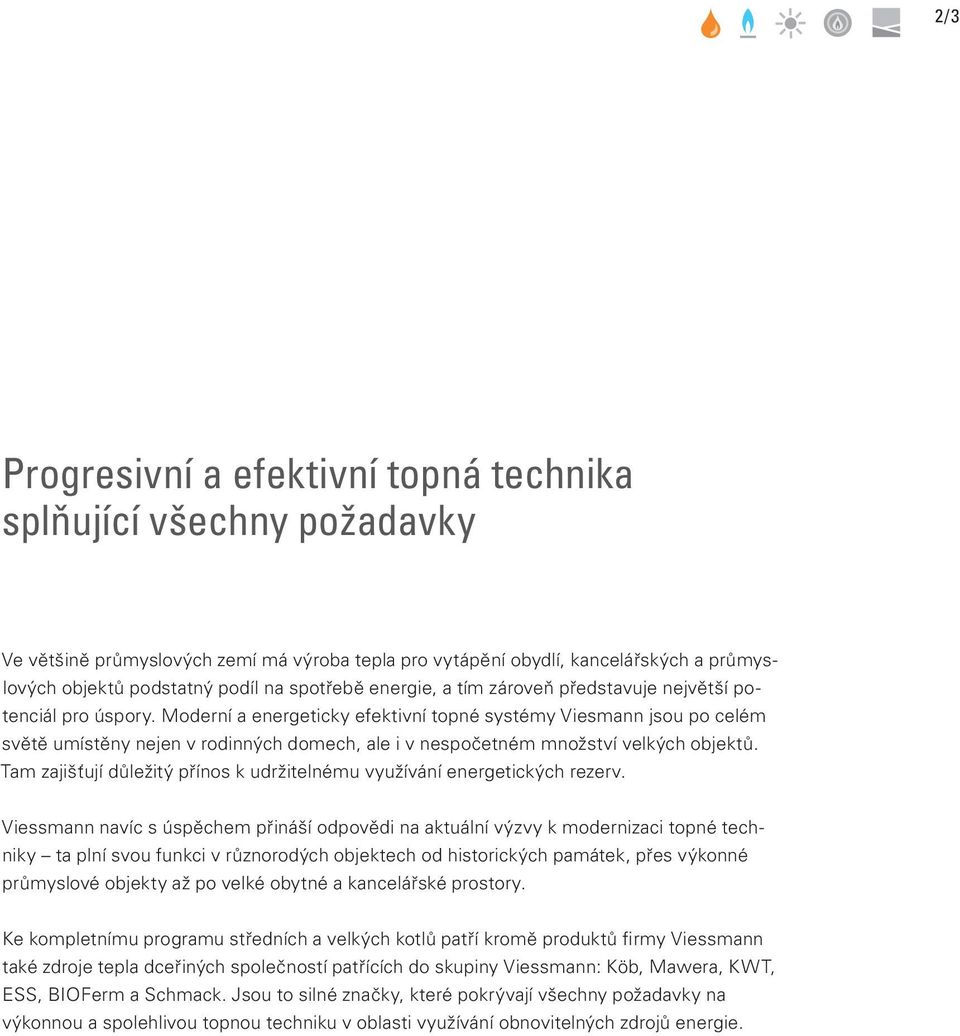 2/3

Progresivní a efektivní topná technika splňující všechny požadavky

Ve většině průmyslových zemí má výroba tepla pro vytápění obydlí, kancelářských a průmyslových objektů podstatný podíl na spotřebě energie, a tím zároveň představuje největší potenciál pro úspory. Moderní a energeticky efektivní topné systémy Viesmann jsou po celém světě umístěny nejen v rodinných domech, ale i v nespočetném množství velkých objektů. Tam zajišťují důležitý přínos k udržitelnému využívání energetických rezerv.

Viessmann navíc s úspěchem přináší odpovědi na aktuální výzvy k modernizaci topné techniky – ta plní svou funkci v různorodých objektech od historických památek, přes výkonné průmyslové objekty až po velké obytné a kancelářské prostory.

Ke kompletnímu programu středních a velkých kotlů patří kromě produktů firmy Viessmann také zdroje tepla dceřiných společností patřících do skupiny Viessmann: Köb, Mawera, KWT, ESS, BIOFerm a Schmack. Jsou to silné značky, které pokrývají všechny požadavky na výkonnou a spolehlivou topnou techniku v oblasti využívání obnovitelných zdrojů energie.